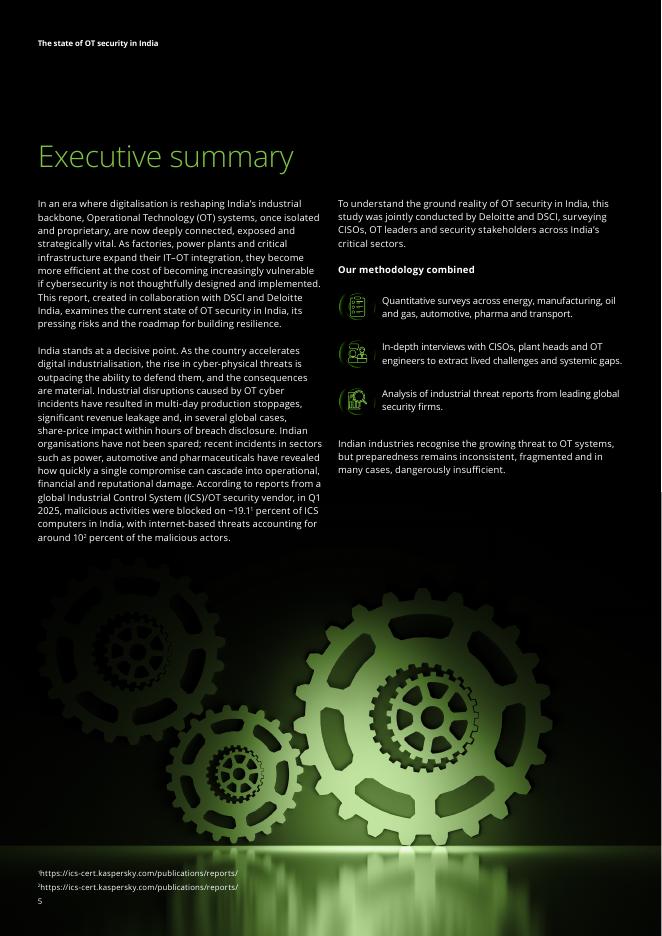 The state of OT security in India

Executive summary

In an era where digitalisation is reshaping India's industrial backbone, Operational Technology (OT) systems, once isolated and proprietary, are now deeply connected, exposed and strategically vital. As factories, power plants and critical infrastructure expand their IT–OT integration, they become more efficient at the cost of becoming increasingly vulnerable if cybersecurity is not thoughtfully designed and implemented. This report, created in collaboration with DSCI and Deloitte India, examines the current state of OT security in India, its pressing risks and the roadmap for building resilience.

India stands at a decisive point. As the country accelerates digital industrialisation, the rise in cyber-physical threats is outpacing the ability to defend them, and the consequences are material. Industrial disruptions caused by OT cyber incidents have resulted in multi-day production stoppages, significant revenue leakage and, in several global cases, share-price impact within hours of breach disclosure. Indian organisations have not been spared; recent incidents in sectors such as power, automotive and pharmaceuticals have revealed how quickly a single compromise can cascade into operational, financial and reputational damage. According to reports from a global Industrial Control System (ICS)/OT security vendor, in Q1 2025, malicious activities were blocked on ~19.1$^1$ percent of ICS computers in India, with internet-based threats accounting for around 10$^2$ percent of the malicious actors.

To understand the ground reality of OT security in India, this study was jointly conducted by Deloitte and DSCI, surveying CISOs, OT leaders and security stakeholders across India's critical sectors.

Our methodology combined

Quantitative surveys across energy, manufacturing, oil and gas, automotive, pharma and transport.

In-depth interviews with CISOs, plant heads and OT engineers to extract lived challenges and systemic gaps.

Analysis of industrial threat reports from leading global security firms.

Indian industries recognise the growing threat to OT systems, but preparedness remains inconsistent, fragmented and in many cases, dangerously insufficient.

$^1$https://ics-cert.kaspersky.com/publications/reports/
$^2$https://ics-cert.kaspersky.com/publications/reports/
5